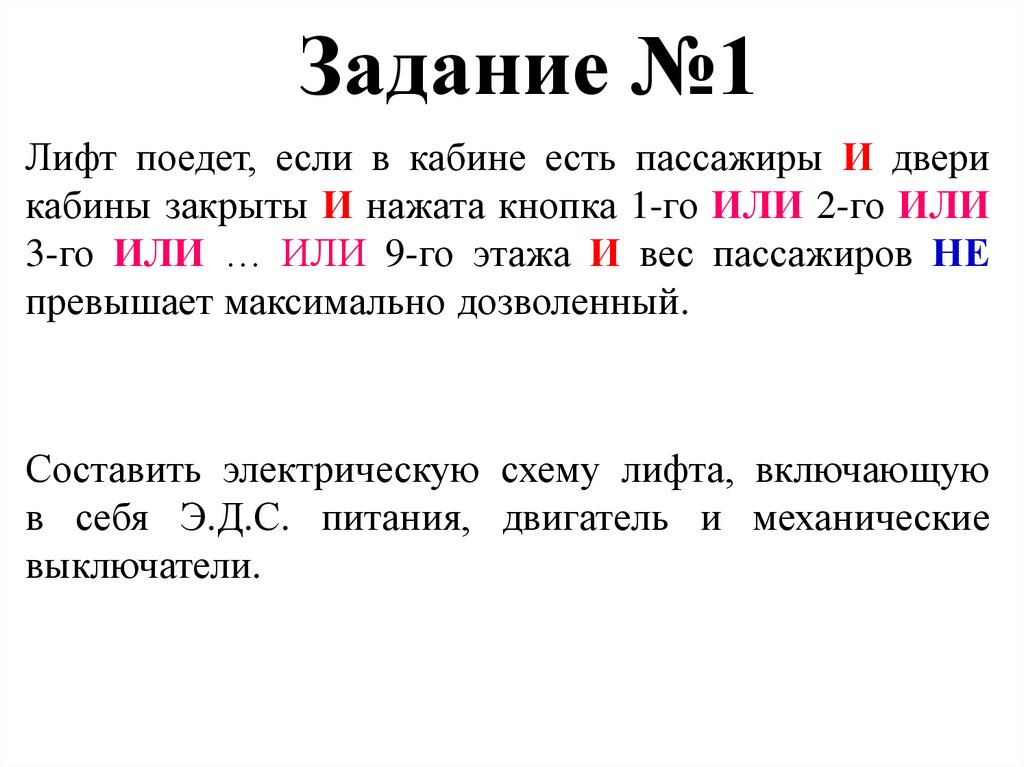 Задание №1

Лифт поедет, если в кабине есть пассажиры И двери кабины закрыты И нажата кнопка 1-го ИЛИ 2-го ИЛИ 3-го ИЛИ … ИЛИ 9-го этажа И вес пассажиров НЕ превышает максимально дозволенный.

Составить электрическую схему лифта, включающую в себя Э.Д.С. питания, двигатель и механические выключатели.